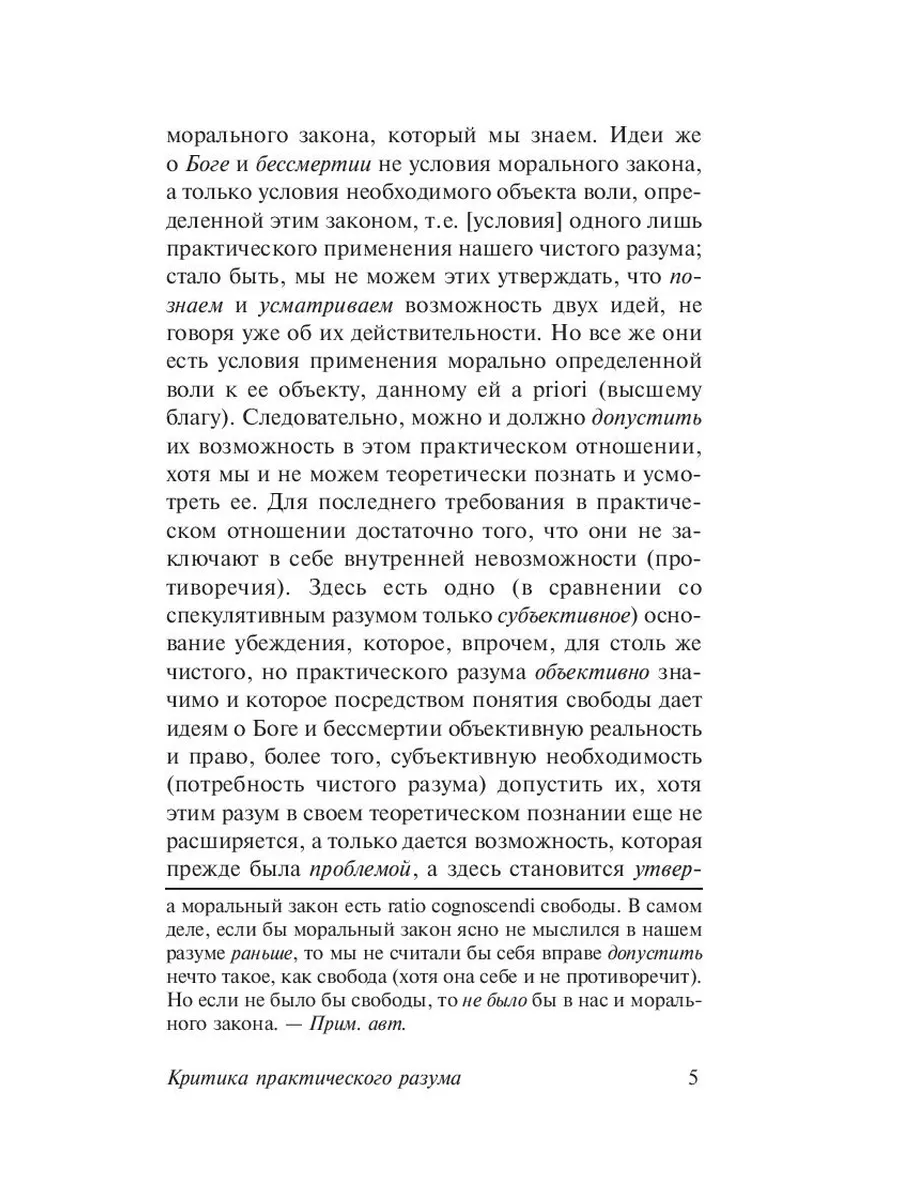 морального закона, который мы знаем. Идеи же о Боге и бессмертии не условия морального закона, а только условия необходимого объекта воли, определенной этим законом, т.е. [условия] одного лишь практического применения нашего чистого разума; стало быть, мы не можем этих утверждать, что познаем и усматриваем возможность двух идей, не говоря уже об их действительности. Но все же они есть условия применения морально определенной воли к ее объекту, данному ей a priori (высшему благу). Следовательно, можно и должно допустить их возможность в этом практическом отношении, хотя мы и не можем теоретически познать и усмотреть ее. Для последнего требования в практическом отношении достаточно того, что они не заключают в себе внутренней невозможности (противоречия). Здесь есть одно (в сравнении со спекулятивным разумом только субъективное) основание убеждения, которое, впрочем, для столь же чистого, но практического разума объективно значимо и которое посредством понятия свободы дает идеям о Боге и бессмертии объективную реальность и право, более того, субъективную необходимость (потребность чистого разума) допустить их, хотя этим разум в своем теоретическом познании еще не расширяется, а только дается возможность, которая прежде была проблемой, а здесь становится утвер-

а моральный закон есть ratio cognoscendi свободы. В самом деле, если бы моральный закон ясно не мыслился в нашем разуме раньше, то мы не считали бы себя вправе допустить нечто такое, как свобода (хотя она себе и не противоречит). Но если не было бы свободы, то не было бы в нас и морального закона. — Прим. авт.

Критика практического разума 5